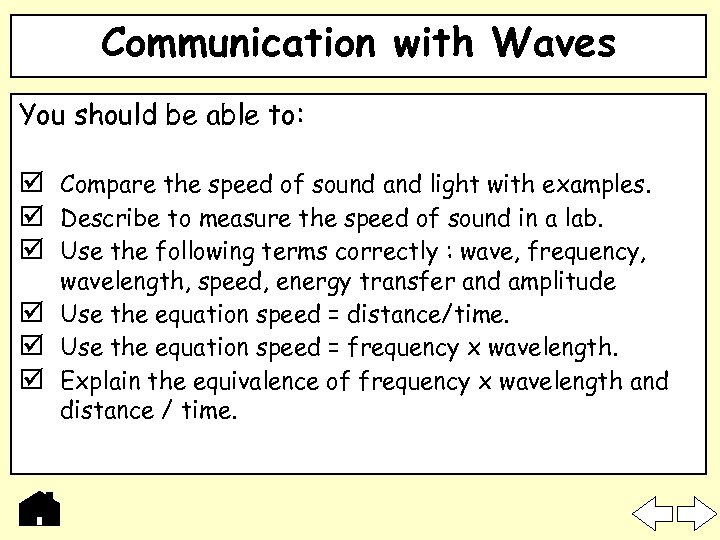 Communication with Waves

You should be able to:

☑ Compare the speed of sound and light with examples.
☑ Describe to measure the speed of sound in a lab.
☑ Use the following terms correctly : wave, frequency, wavelength, speed, energy transfer and amplitude
☑ Use the equation speed = distance/time.
☑ Use the equation speed = frequency x wavelength.
☑ Explain the equivalence of frequency x wavelength and distance / time.